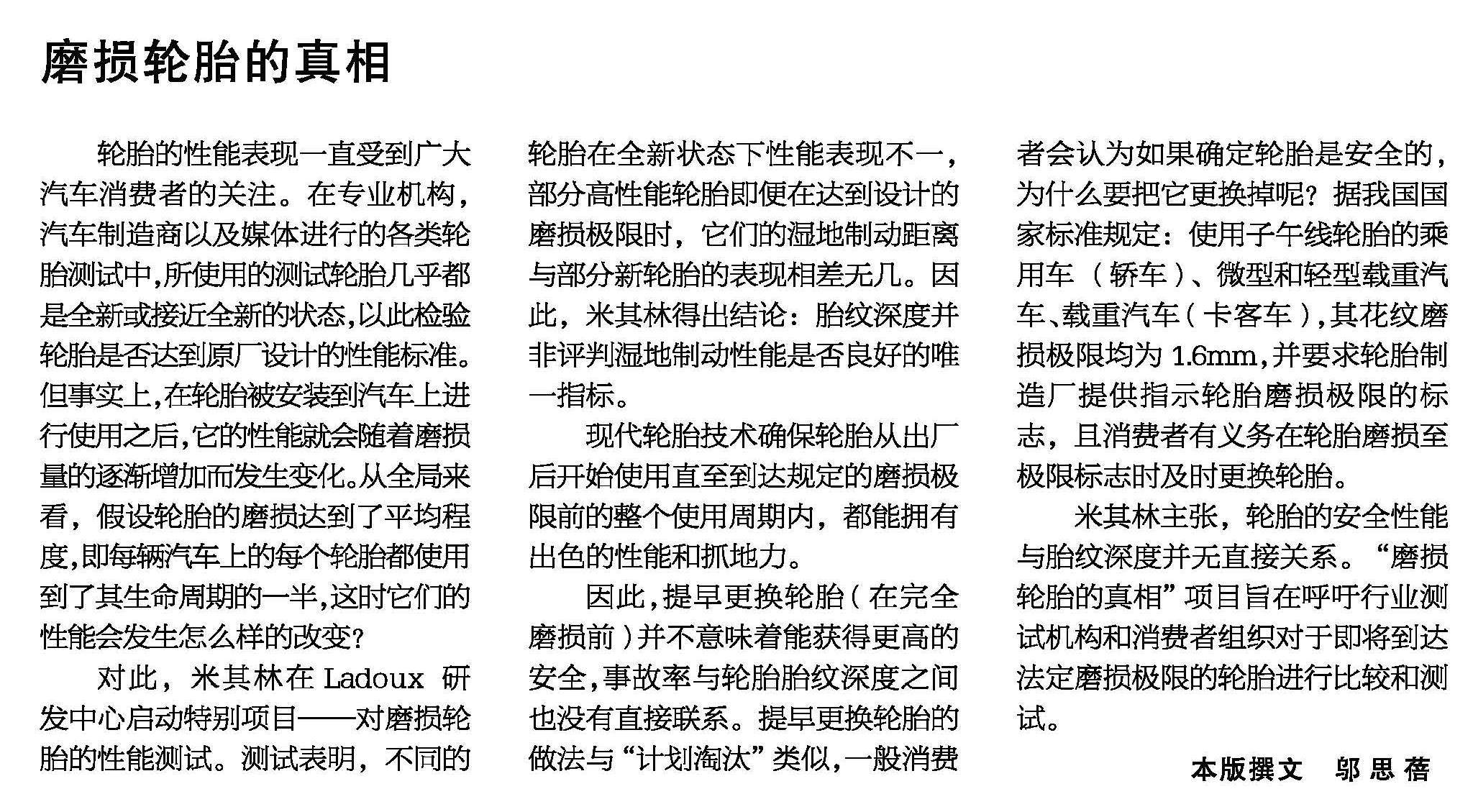 磨损轮胎的真相

轮胎的性能表现一直受到广大汽车消费者的关注。在专业机构，汽车制造商以及媒体进行的各类轮胎测试中,所使用的测试轮胎几乎都是全新或接近全新的状态,以此检验轮胎是否达到原厂设计的性能标准。但事实上,在轮胎被安装到汽车上进行使用之后,它的性能就会随着磨损量的逐渐增加而发生变化。从全局来看，假设轮胎的磨损达到了平均程度,即每辆汽车上的每个轮胎都使用到了其生命周期的一半,这时它们的性能会发生怎么样的改变?

对此，米其林在 Ladoux 研发中心启动特别项目——对磨损轮胎的性能测试。测试表明，不同的轮胎在全新状态下性能表现不一，部分高性能轮胎即便在达到设计的磨损极限时，它们的湿地制动距离与部分新轮胎的表现相差无几。因此，米其林得出结论：胎纹深度并非评判湿地制动性能是否良好的唯一指标。

现代轮胎技术确保轮胎从出厂后开始使用直至到达规定的磨损极限前的整个使用周期内，都能拥有出色的性能和抓地力。

因此,提早更换轮胎(在完全磨损前)并不意味着能获得更高的安全,事故率与轮胎胎纹深度之间也没有直接联系。提早更换轮胎的做法与“计划淘汰”类似,一般消费者会认为如果确定轮胎是安全的，为什么要把它更换掉呢?据我国国家标准规定：使用子午线轮胎的乘用车（轿车）、微型和轻型载重汽车、载重汽车(卡客车),其花纹磨损极限均为 1.6mm,并要求轮胎制造厂提供指示轮胎磨损极限的标志，且消费者有义务在轮胎磨损至极限标志时及时更换轮胎。

米其林主张，轮胎的安全性能与胎纹深度并无直接关系。“磨损轮胎的真相”项目旨在呼吁行业测试机构和消费者组织对于即将到达法定磨损极限的轮胎进行比较和测试。

本版撰文 邬思蓓